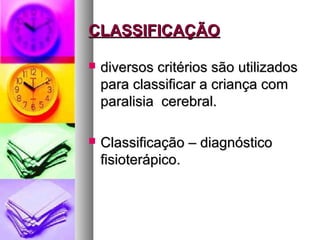 CLASSIFICAÇÃO

diversos critérios são utilizados para classificar a criança com paralisia  cerebral.

Classificação – diagnóstico fisioterápico.